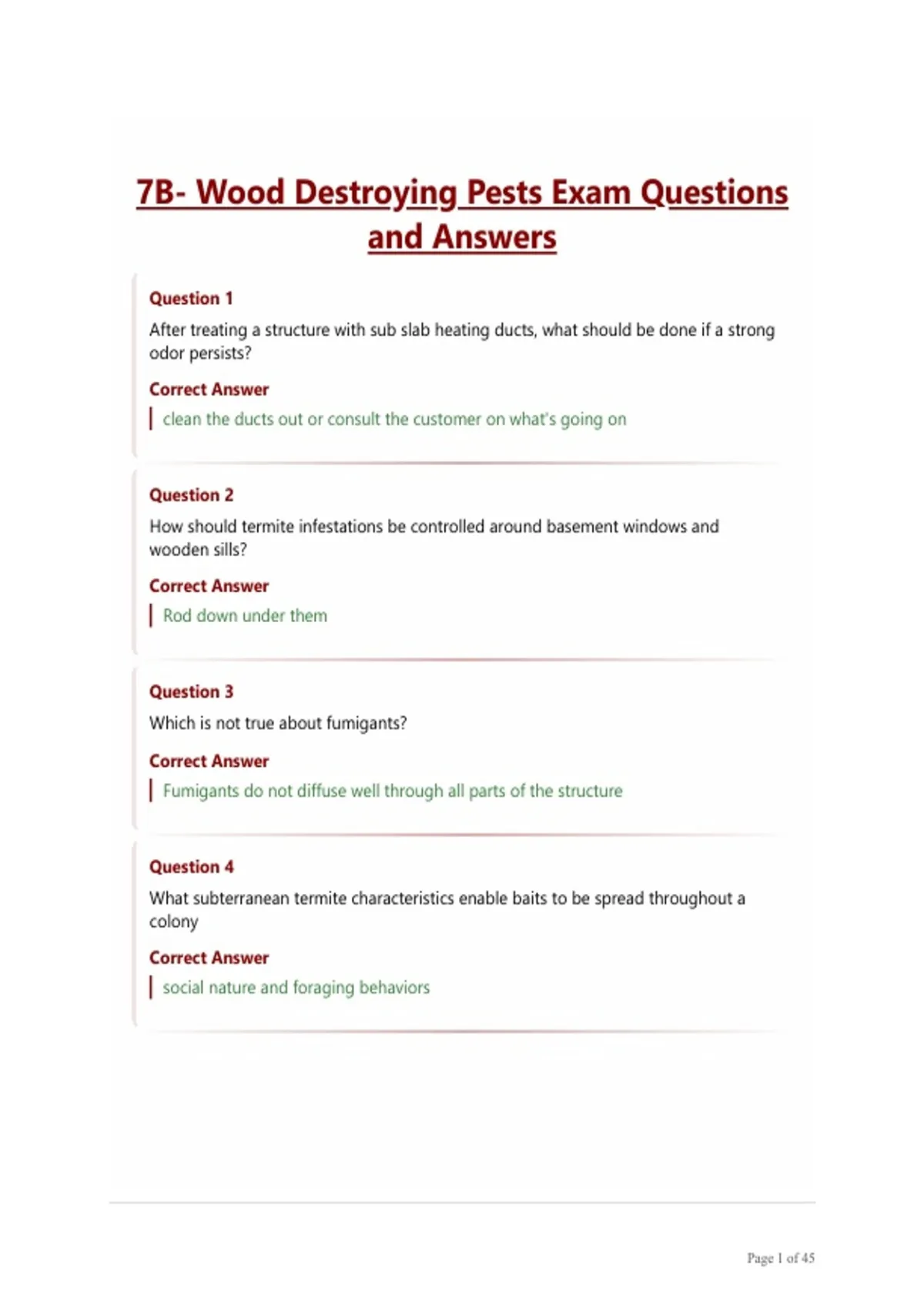 7B- Wood Destroying Pests Exam Questions and Answers

Question 1

After treating a structure with sub slab heating ducts, what should be done if a strong odor persists?

Correct Answer

clean the ducts out or consult the customer on what's going on

Question 2

How should termite infestations be controlled around basement windows and wooden sills?

Correct Answer

Rod down under them

Question 3

Which is not true about fumigants?

Correct Answer

Fumigants do not diffuse well through all parts of the structure

Question 4

What subterranean termite characteristics enable baits to be spread throughout a colony

Correct Answer

social nature and foraging behaviors

Page 1 of 45